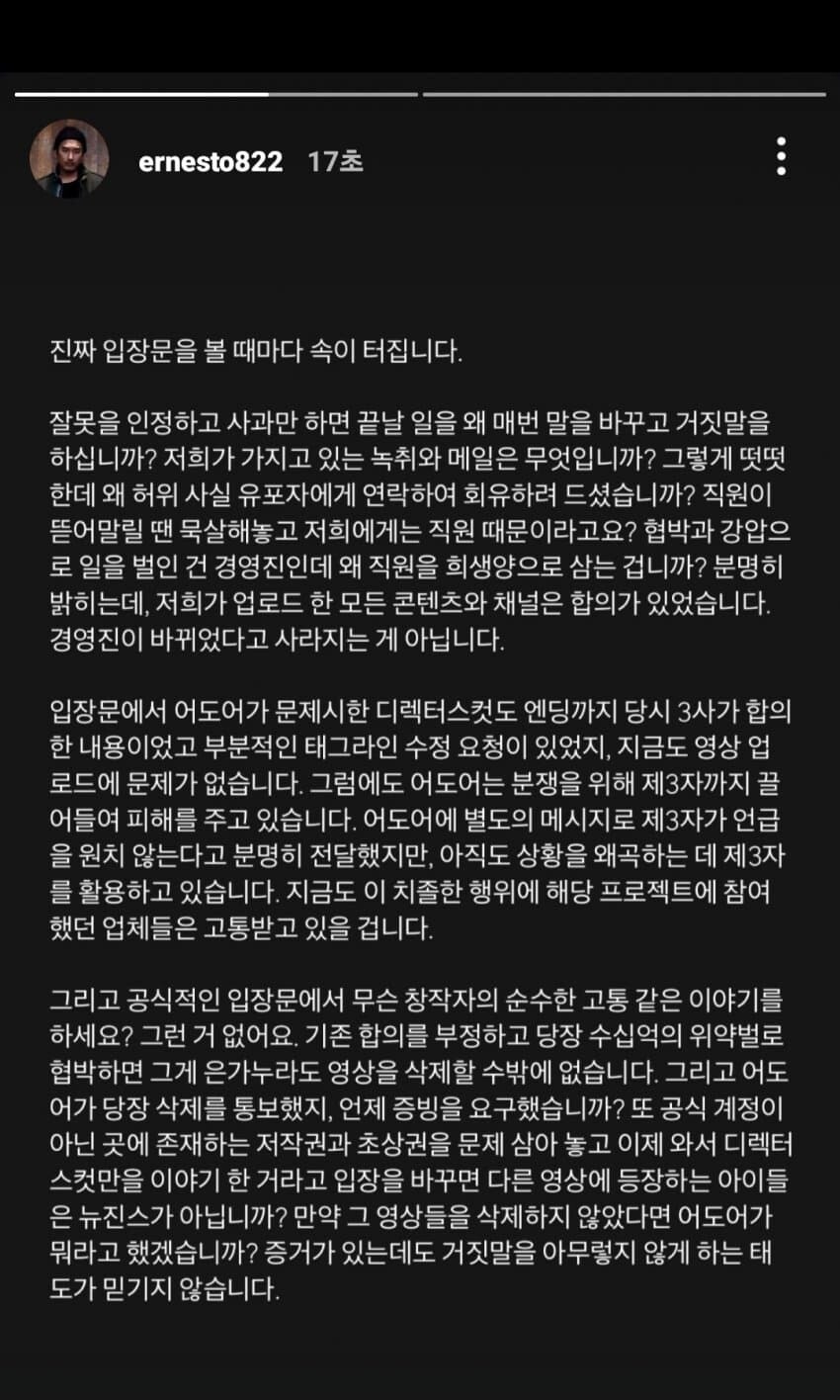 ernesto822 17초

진짜 입장문을 볼 때마다 속이 터집니다.

잘못을 인정하고 사과만 하면 끝날 일을 왜 매번 말을 바꾸고 거짓말을 하십니까? 저희가 가지고 있는 녹취와 메일은 무엇입니까? 그렇게 떳떳한데 왜 허위 사실 유포자에게 연락하여 회유하려 드셨습니까? 직원이 뜯어말릴 땐 묵살해놓고 저희에게는 직원 때문이라고요? 협박과 강압으로 일을 벌인 건 경영진인데 왜 직원을 희생양으로 삼는 겁니까? 분명히 밝히는데, 저희가 업로드 한 모든 콘텐츠와 채널은 합의가 있었습니다. 경영진이 바뀌었다고 사라지는 게 아닙니다.

입장문에서 어도어가 문제시한 디렉터스컷도 엔딩까지 당시 3사가 합의한 내용이었고 부분적인 태그라인 수정 요청이 있었지, 지금도 영상 업로드에 문제가 없습니다. 그럼에도 어도어는 분쟁을 위해 제3자까지 끌어들여 피해를 주고 있습니다. 어도어에 별도의 메시지로 제3자가 언급을 원치 않는다고 분명히 전달했지만, 아직도 상황을 왜곡하는 데 제3자를 활용하고 있습니다. 지금도 이 치졸한 행위에 해당 프로젝트에 참여했던 업체들은 고통받고 있을 겁니다.

그리고 공식적인 입장문에서 무슨 창작자의 순수한 고통 같은 이야기를 하세요? 그런 거 없어요. 기존 합의를 부정하고 당장 수십억의 위약벌로 협박하면 그게 은가누라도 영상을 삭제할 수밖에 없습니다. 그리고 어도어가 당장 삭제를 통보했지, 언제 증빙을 요구했습니까? 또 공식 계정이 아닌 곳에 존재하는 저작권과 초상권을 문제 삼아 놓고 이제 와서 디렉터스컷만을 이야기 한 거라고 입장을 바꾸면 다른 영상에 등장하는 아이들은 뉴진스가 아닙니까? 만약 그 영상들을 삭제하지 않았다면 어도어가 뭐라고 했겠습니까? 증거가 있는데도 거짓말을 아무렇지 않게 하는 태도가 믿기지 않습니다.